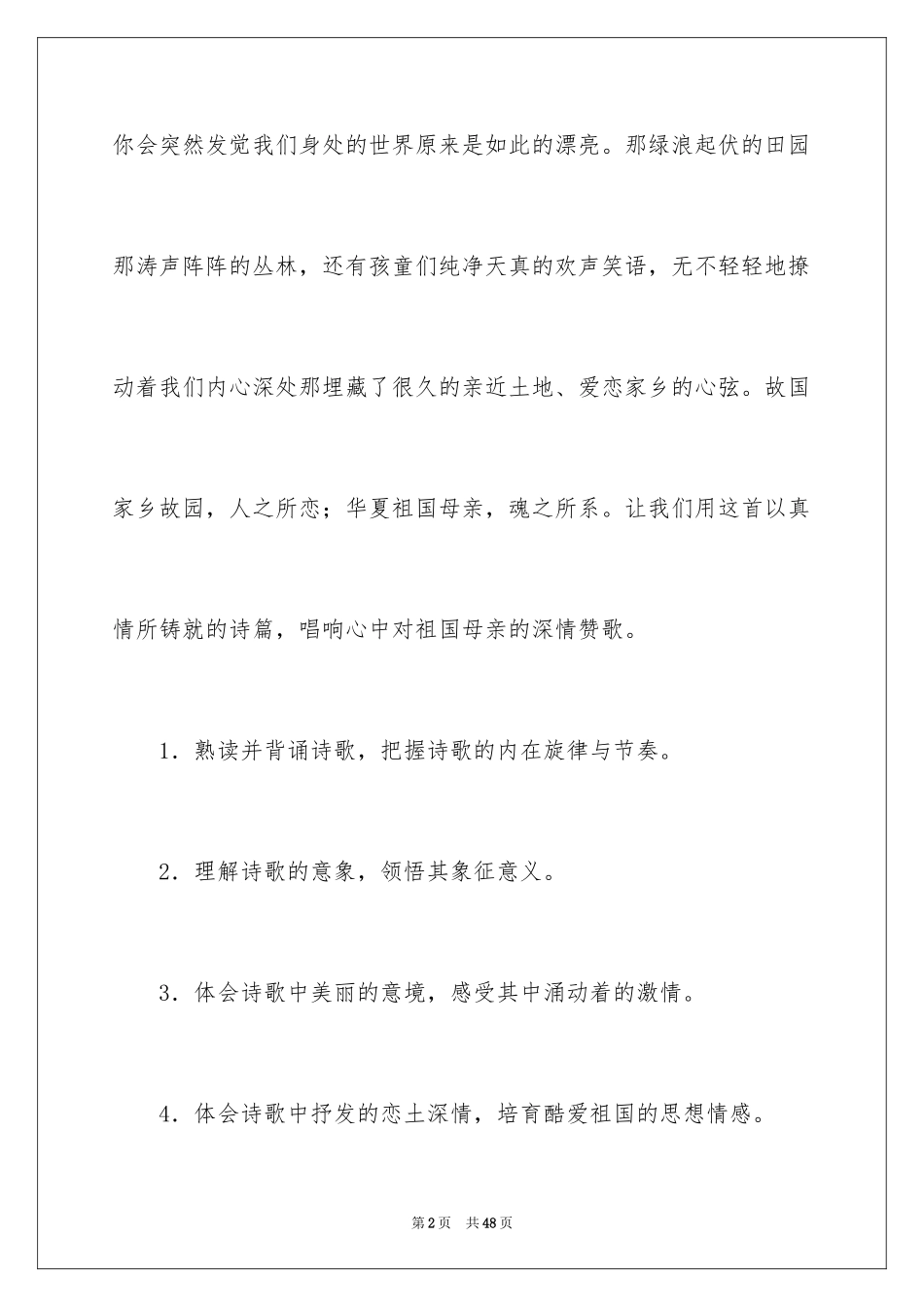 你会突然发觉我们身处的世界原来是如此的漂亮。那绿浪起伏的田园那涛声阵阵的丛林，还有孩童们纯净天真的欢声笑语，无不轻轻地撩动着我们内心深处那埋藏了很久的亲近土地、爱恋家乡的心弦。故国家乡故园，人之所恋；华夏祖国母亲，魂之所系。让我们用这首以真情所铸就的诗篇，唱响心中对祖国母亲的深情赞歌。

1．熟读并背诵诗歌，把握诗歌的内在旋律与节奏。

2．理解诗歌的意象，领悟其象征意义。

3．体会诗歌中美丽的意境，感受其中涌动着的激情。

4．体会诗歌中抒发的恋土深情，培育酷爱祖国的思想情感。

第2页　共48页